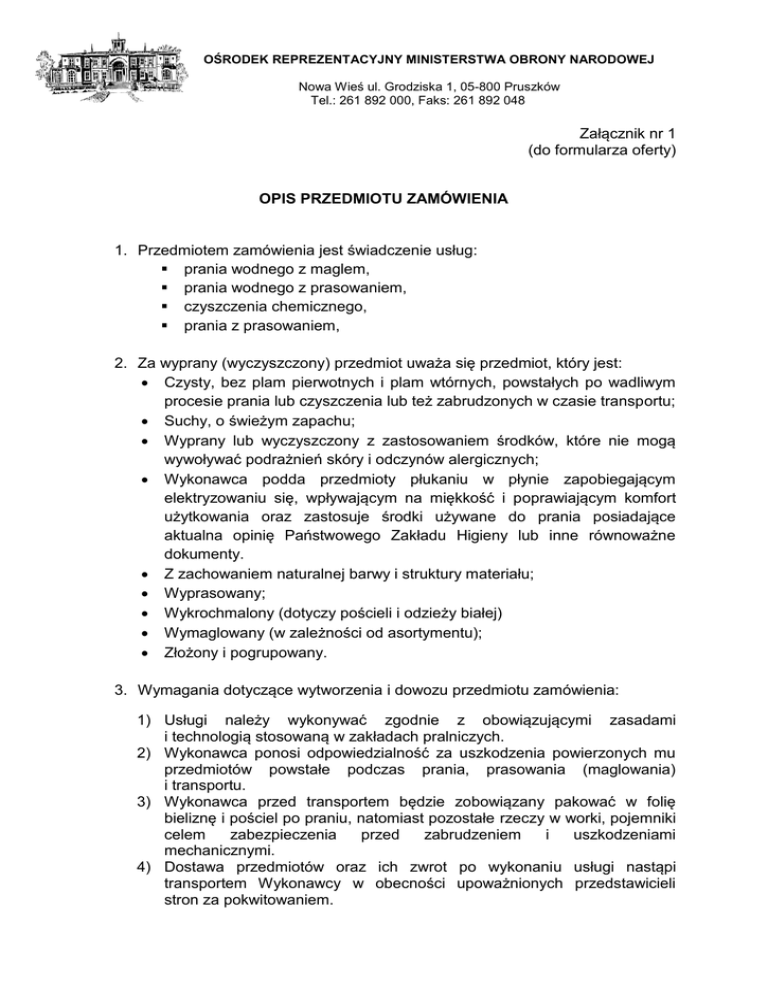 OŚRODEK REPREZENTACYJNY MINISTERSTWA OBRONY NARODOWEJ

Nowa Wieś ul. Grodziska 1, 05-800 Pruszków
Tel.: 261 892 000, Faks: 261 892 048

Załącznik nr 1
(do formularza oferty)

OPIS PRZEDMIOTU ZAMÓWIENIA

1. Przedmiotem zamówienia jest świadczenie usług:
▪ prania wodnego z maglem,
▪ prania wodnego z prasowaniem,
▪ czyszczenia chemicznego,
▪ prania z prasowaniem,

2. Za wyprany (wyczyszczony) przedmiot uważa się przedmiot, który jest:
• Czysty, bez plam pierwotnych i plam wtórnych, powstałych po wadliwym procesie prania lub czyszczenia lub też zabrudzonych w czasie transportu;
• Suchy, o świeżym zapachu;
• Wyprany lub wyczyszczony z zastosowaniem środków, które nie mogą wywoływać podrażnień skóry i odczynów alergicznych;
• Wykonawca podda przedmioty płukaniu w płynie zapobiegającym elektryzowaniu się, wpływającym na miękkość i poprawiającym komfort użytkowania oraz zastosuje środki używane do prania posiadające aktualna opinię Państwowego Zakładu Higieny lub inne równoważne dokumenty.
• Z zachowaniem naturalnej barwy i struktury materiału;
• Wyprasowany;
• Wykrochmalony (dotyczy pościeli i odzieży białej)
• Wymaglowany (w zależności od asortymentu);
• Złożony i pogrupowany.

3. Wymagania dotyczące wytworzenia i dowozu przedmiotu zamówienia:

1) Usługi należy wykonywać zgodnie z obowiązującymi zasadami i technologią stosowaną w zakładach pralniczych.
2) Wykonawca ponosi odpowiedzialność za uszkodzenia powierzonych mu przedmiotów powstałe podczas prania, prasowania (maglowania) i transportu.
3) Wykonawca przed transportem będzie zobowiązany pakować w folię bieliznę i pościel po praniu, natomiast pozostałe rzeczy w worki, pojemniki celem zabezpieczenia przed zabrudzeniem i uszkodzeniami mechanicznymi.
4) Dostawa przedmiotów oraz ich zwrot po wykonaniu usługi nastąpi transportem Wykonawcy w obecności upoważnionych przedstawicieli stron za pokwitowaniem.